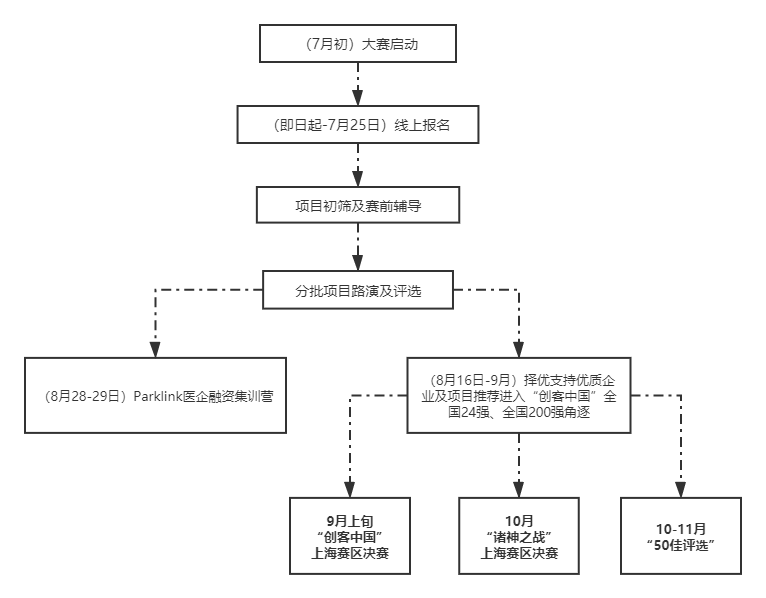 （7月初）大赛启动

（即日起-7月25日）线上报名

项目初筛及赛前辅导

分批项目路演及评选

（8月28-29日）Parklink医企融资集训营

（8月16日-9月）择优支持优质企业及项目推荐进入“创客中国”全国24强、全国200强角逐

9月上旬
“创客中国”
上海赛区决赛

10月
“诸神之战”
上海赛区决赛

10-11月
“50佳评选”